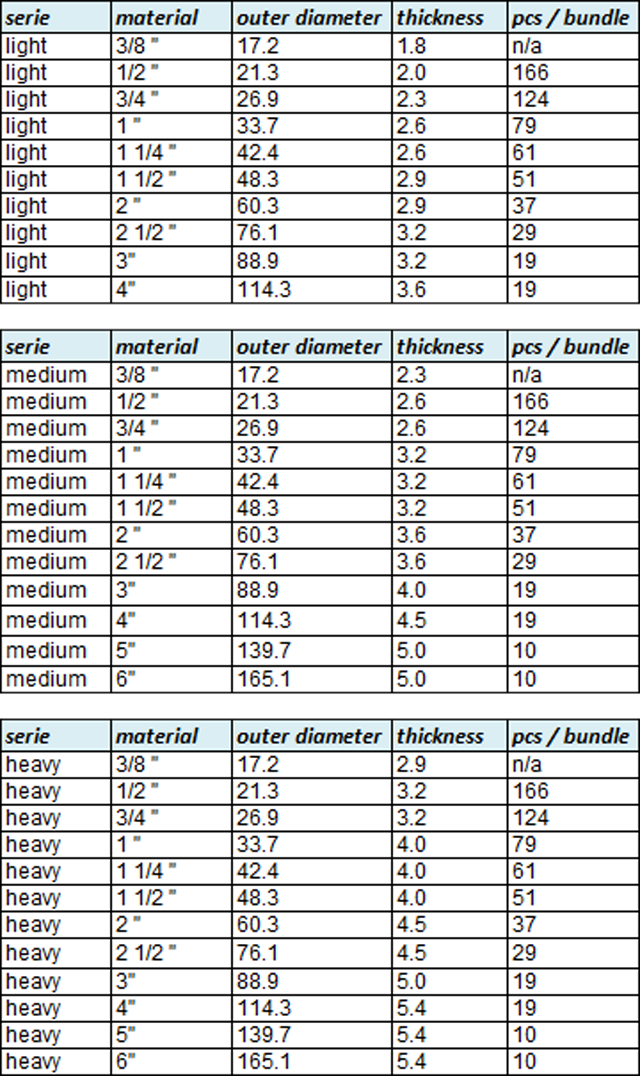 | serie | material | outer diameter | thickness | pcs / bundle |
|---|---|---|---|---|
| light | 3/8 " | 17.2 | 1.8 | n/a |
| light | 1/2 " | 21.3 | 2.0 | 166 |
| light | 3/4 " | 26.9 | 2.3 | 124 |
| light | 1 " | 33.7 | 2.6 | 79 |
| light | 1 1/4 " | 42.4 | 2.6 | 61 |
| light | 1 1/2 " | 48.3 | 2.9 | 51 |
| light | 2 " | 60.3 | 2.9 | 37 |
| light | 2 1/2 " | 76.1 | 3.2 | 29 |
| light | 3" | 88.9 | 3.2 | 19 |
| light | 4" | 114.3 | 3.6 | 19 |

| serie | material | outer diameter | thickness | pcs / bundle |
|---|---|---|---|---|
| medium | 3/8 " | 17.2 | 2.3 | n/a |
| medium | 1/2 " | 21.3 | 2.6 | 166 |
| medium | 3/4 " | 26.9 | 2.6 | 124 |
| medium | 1 " | 33.7 | 3.2 | 79 |
| medium | 1 1/4 " | 42.4 | 3.2 | 61 |
| medium | 1 1/2 " | 48.3 | 3.2 | 51 |
| medium | 2 " | 60.3 | 3.6 | 37 |
| medium | 2 1/2 " | 76.1 | 3.6 | 29 |
| medium | 3" | 88.9 | 4.0 | 19 |
| medium | 4" | 114.3 | 4.5 | 19 |
| medium | 5" | 139.7 | 5.0 | 10 |
| medium | 6" | 165.1 | 5.0 | 10 |

| serie | material | outer diameter | thickness | pcs / bundle |
|---|---|---|---|---|
| heavy | 3/8 " | 17.2 | 2.9 | n/a |
| heavy | 1/2 " | 21.3 | 3.2 | 166 |
| heavy | 3/4 " | 26.9 | 3.2 | 124 |
| heavy | 1 " | 33.7 | 4.0 | 79 |
| heavy | 1 1/4 " | 42.4 | 4.0 | 61 |
| heavy | 1 1/2 " | 48.3 | 4.0 | 51 |
| heavy | 2 " | 60.3 | 4.5 | 37 |
| heavy | 2 1/2 " | 76.1 | 4.5 | 29 |
| heavy | 3" | 88.9 | 5.0 | 19 |
| heavy | 4" | 114.3 | 5.4 | 19 |
| heavy | 5" | 139.7 | 5.4 | 10 |
| heavy | 6" | 165.1 | 5.4 | 10 |